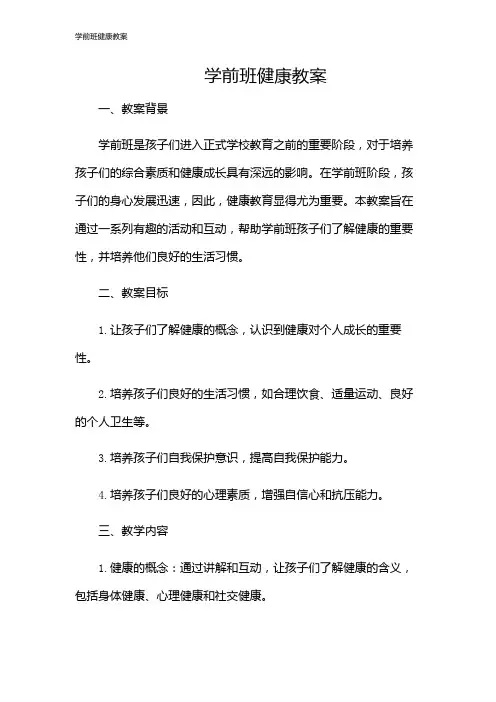 学前班健康教案

学前班健康教案

一、教案背景

学前班是孩子们进入正式学校教育之前的重要阶段，对于培养孩子们的综合素质和健康成长具有深远的影响。在学前班阶段，孩子们的身心发展迅速，因此，健康教育显得尤为重要。本教案旨在通过一系列有趣的活动和互动，帮助学前班孩子们了解健康的重要性，并培养他们良好的生活习惯。

二、教案目标

1. 让孩子们了解健康的概念，认识到健康对个人成长的重要性。

2. 培养孩子们良好的生活习惯，如合理饮食、适量运动、良好的个人卫生等。

3. 培养孩子们自我保护意识，提高自我保护能力。

4. 培养孩子们良好的心理素质，增强自信心和抗压能力。

三、教学内容

1. 健康的概念：通过讲解和互动，让孩子们了解健康的含义，包括身体健康、心理健康和社交健康。